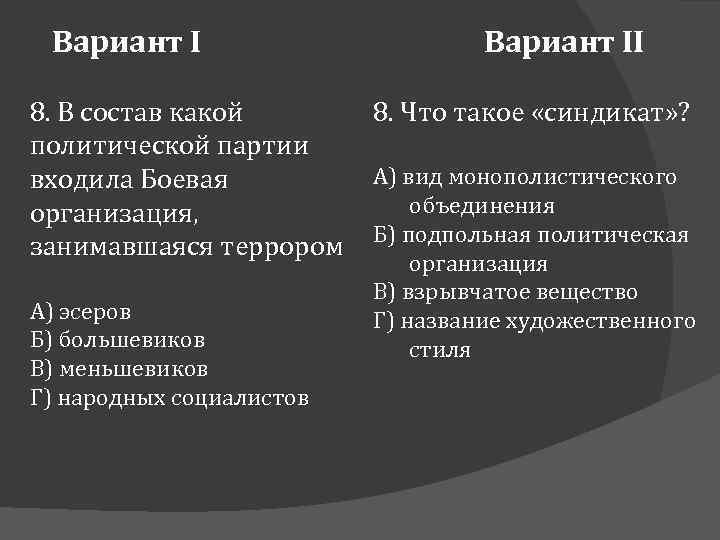 Вариант I

8. В состав какой политической партии входила Боевая организация, занимавшаяся террором

А) эсеров
Б) большевиков
В) меньшевиков
Г) народных социалистов

Вариант II

8. Что такое «синдикат»?

А) вид монополистического объединения
Б) подпольная политическая организация
В) взрывчатое вещество
Г) название художественного стиля